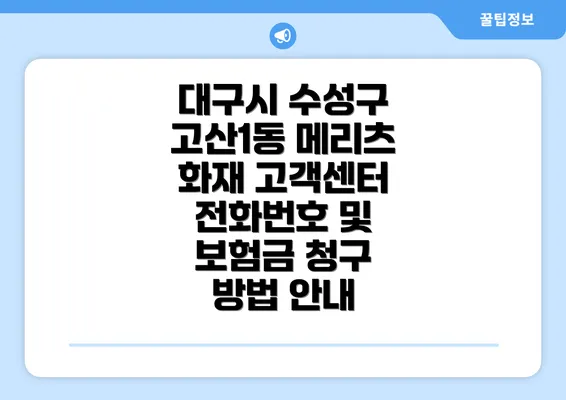 꿀팁정보

대구시 수성구 고산1동 메리츠 화재 고객센터 전화번호 및 보험금 청구 방법 안내